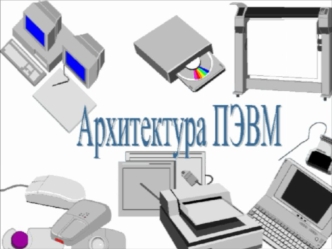 Архитектура ПЭВМ